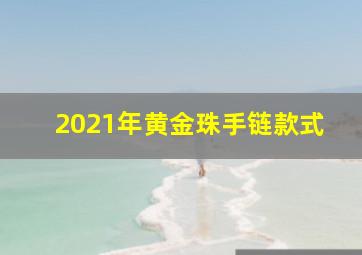 2021年黄金珠手链款式